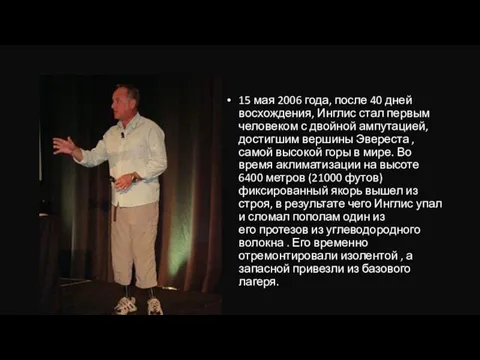 • 15 мая 2006 года, после 40 дней восхождения, Инглис стал первым человеком с двойной ампутацией, достигшим вершины Эвереста , самой высокой горы в мире. Во время аклиматизации на высоте 6400 метров (21000 футов) фиксированный якорь вышел из строя, в результате чего Инглис упал и сломал пополам один из его протезов из углеводородного волокна . Его временно отремонтировали изолентой , а запасной привезли из базового лагеря.